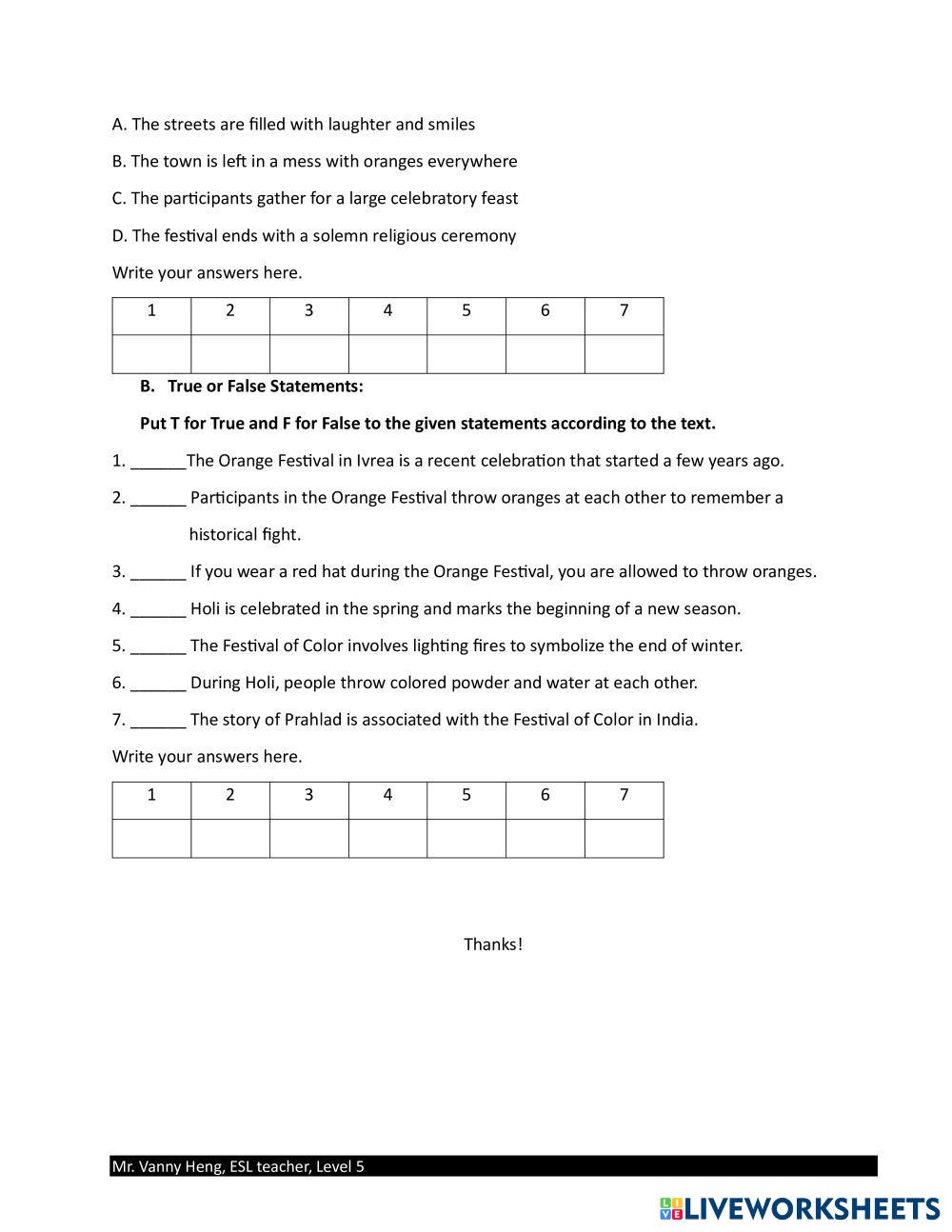 A. The streets are filled with laughter and smiles

B. The town is left in a mess with oranges everywhere

C. The participants gather for a large celebratory feast

D. The festival ends with a solemn religious ceremony

Write your answers here.

| 1 | 2 | 3 | 4 | 5 | 6 | 7 |
|---|---|---|---|---|---|---|
| | | | | | | |

B. True or False Statements:

Put T for True and F for False to the given statements according to the text.

1. ______The Orange Festival in Ivrea is a recent celebration that started a few years ago.

2. ______ Participants in the Orange Festival throw oranges at each other to remember a historical fight.

3. ______ If you wear a red hat during the Orange Festival, you are allowed to throw oranges.

4. ______ Holi is celebrated in the spring and marks the beginning of a new season.

5. ______ The Festival of Color involves lighting fires to symbolize the end of winter.

6. ______ During Holi, people throw colored powder and water at each other.

7. ______ The story of Prahlad is associated with the Festival of Color in India.

Write your answers here.

| 1 | 2 | 3 | 4 | 5 | 6 | 7 |
|---|---|---|---|---|---|---|
| | | | | | | |

Thanks!

Mr. Vanny Heng, ESL teacher, Level 5

LIVEWORKSHEETS